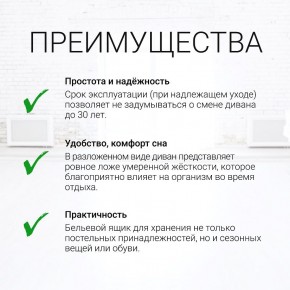 ПРЕИМУЩЕСТВА

Простота и надёжность
Срок эксплуатации (при надлежащем уходе) позволяет не задумываться о смене дивана до 30 лет.

Удобство, комфорт сна
В разложенном виде диван представляет ровное ложе умеренной жёсткости, которое благоприятно влияет на организм во время отдыха.

Практичность
Бельевой ящик для хранения не только постельных принадлежностей, но и сезонных вещей или обуви.